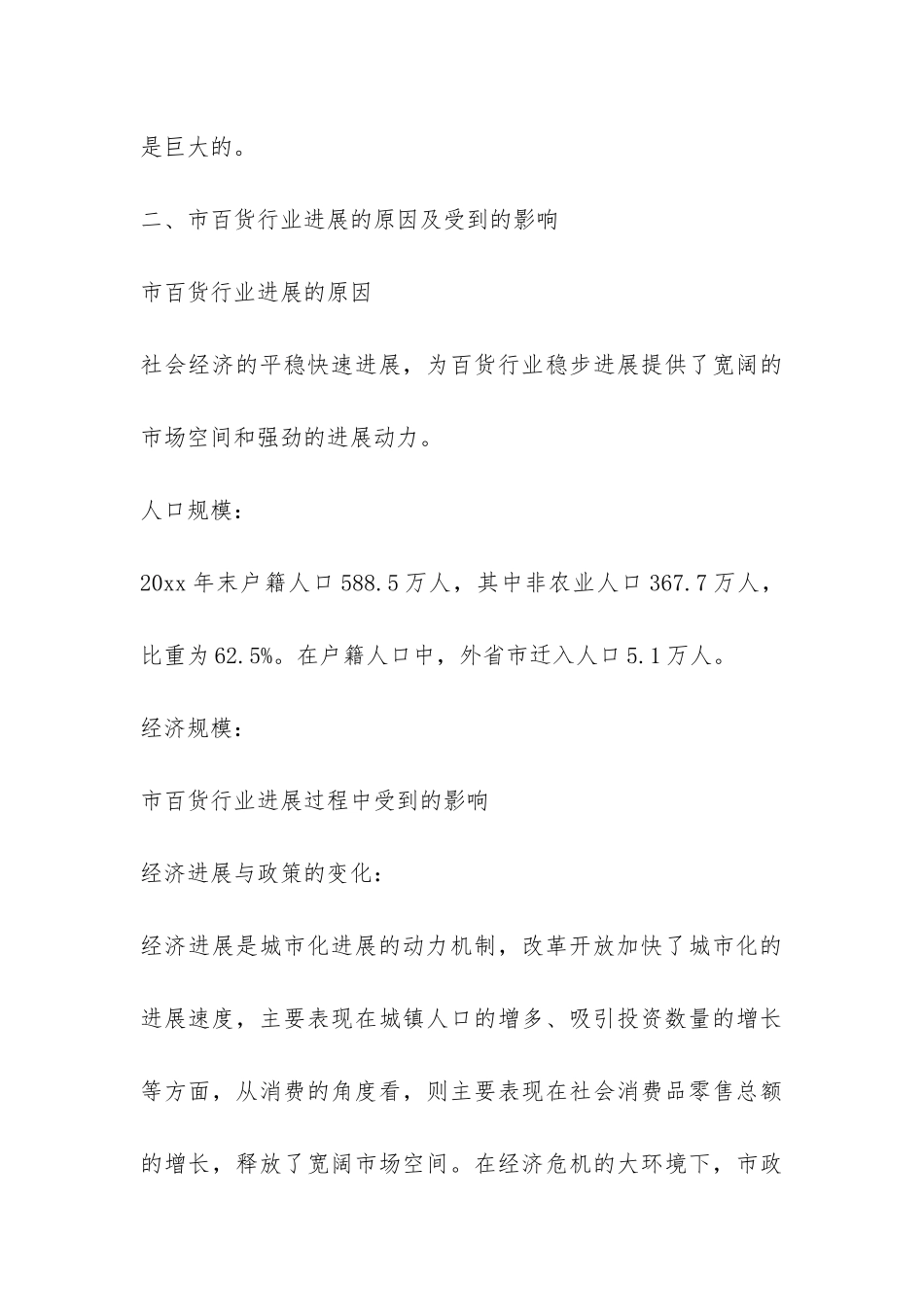 是巨大的。

二、市百货行业进展的原因及受到的影响

市百货行业进展的原因

社会经济的平稳快速进展，为百货行业稳步进展提供了宽阔的市场空间和强劲的进展动力。

人口规模：

20xx 年末户籍人口 588.5 万人，其中非农业人口 367.7 万人，比重为 62.5%。在户籍人口中，外省市迁入人口 5.1 万人。

经济规模：

市百货行业进展过程中受到的影响

经济进展与政策的变化：

经济进展是城市化进展的动力机制，改革开放加快了城市化的进展速度，主要表现在城镇人口的增多、吸引投资数量的增长等方面，从消费的角度看，则主要表现在社会消费品零售总额的增长，释放了宽阔市场空间。在经济危机的大环境下，市政